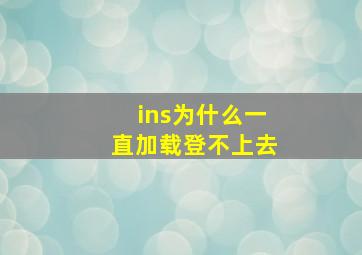 ins为什么一直加载登不上去